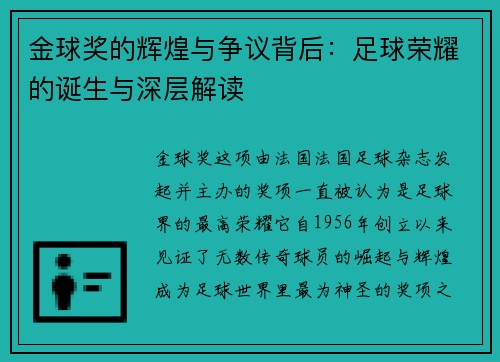 金球奖的辉煌与争议背后：足球荣耀的诞生与深层解读

金球奖这项由法国法国足球杂志发起并主办的奖项一直被认为是足球界的最高荣耀它自1956年创立以来见证了无数传奇球员的崛起与辉煌成为足球世界里最为神圣的奖项之